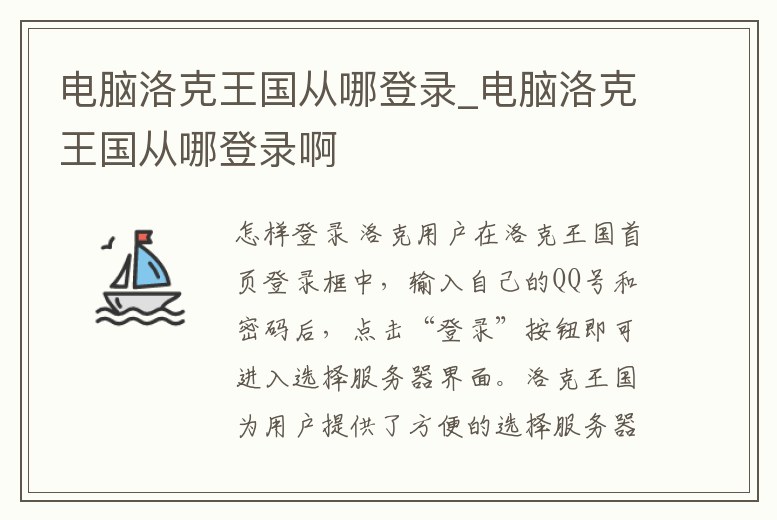 电脑洛克王国从哪登录_电脑洛克王国从哪登录啊

怎样登录 洛克用户在洛克王国首页登录框中，输入自己的QQ号和密码后，点击“登录”按钮即可进入选择服务器界面。洛克王国为用户提供了方便的选择服务器